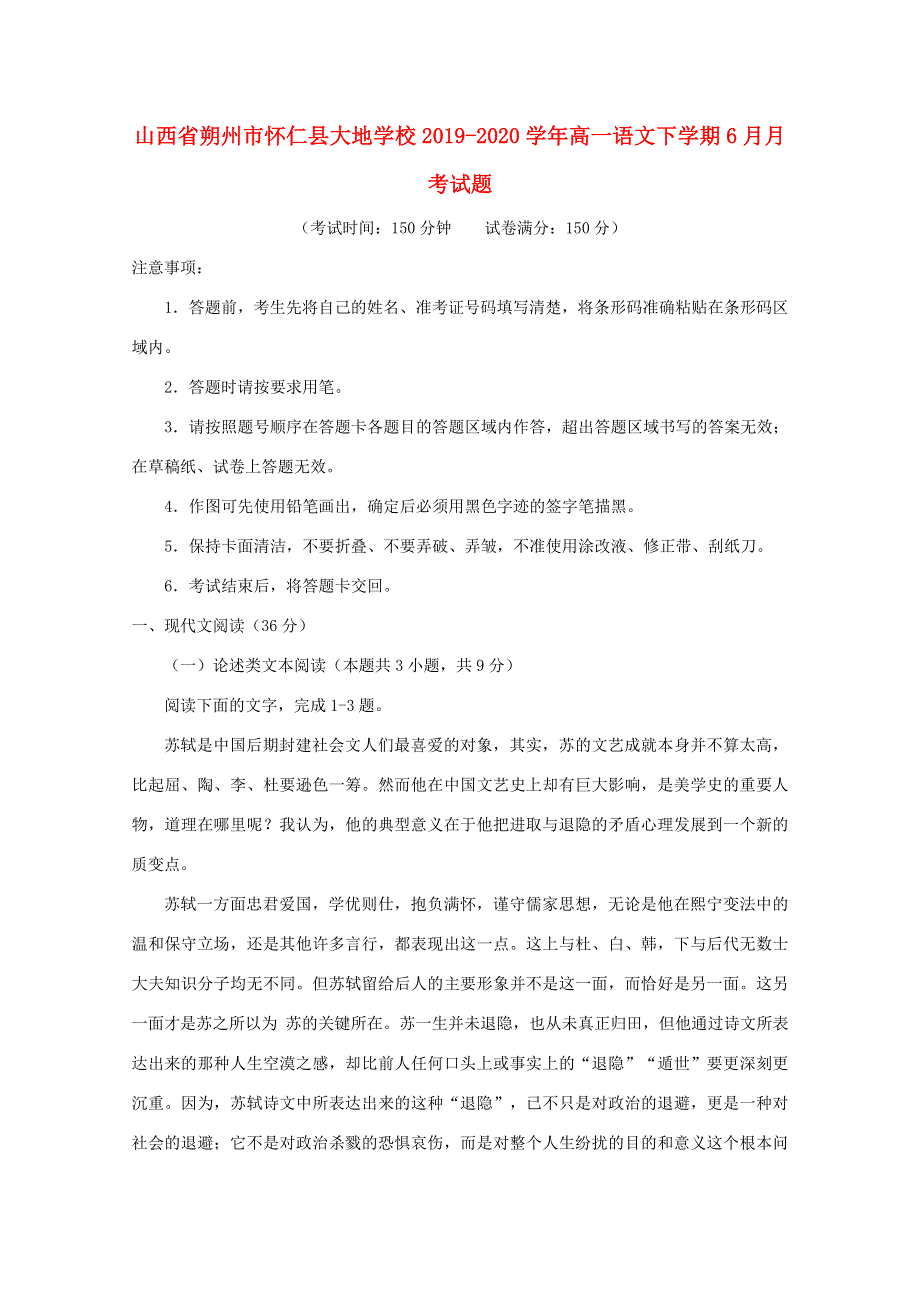 山西省朔州市怀仁县大地学校2019-2020学年高一语文下学期6月月考试题

（考试时间：150分钟　　试卷满分：150分）

注意事项：

1．答题前，考生先将自己的姓名、准考证号码填写清楚，将条形码准确粘贴在条形码区域内。

2．答题时请按要求用笔。

3．请按照题号顺序在答题卡各题目的答题区域内作答，超出答题区域书写的答案无效；在草稿纸、试卷上答题无效。

4．作图可先使用铅笔画出，确定后必须用黑色字迹的签字笔描黑。

5．保持卡面清洁，不要折叠、不要弄破、弄皱，不准使用涂改液、修正带、刮纸刀。

6．考试结束后，将答题卡交回。

一、现代文阅读（36分）

（一）论述类文本阅读（本题共3小题，共9分）

阅读下面的文字，完成1-3题。

苏轼是中国后期封建社会文人们最喜爱的对象，其实，苏的文艺成就本身并不算太高，比起屈、陶、李、杜要逊色一筹。然而他在中国文艺史上却有巨大影响，是美学史的重要人物，道理在哪里呢？我认为，他的典型意义在于他把进取与退隐的矛盾心理发展到一个新的质变点。

苏轼一方面忠君爱国，学优则仕，抱负满怀，谨守儒家思想，无论是他在熙宁变法中的温和保守立场，还是其他许多言行，都表现出这一点。这上与杜、白、韩，下与后代无数士大夫知识分子均无不同。但苏轼留给后人的主要形象并不是这一面，而恰好是另一面。这另一面才是苏之所以为 苏的关键所在。苏一生并未退隐，也从未真正归田，但他通过诗文所表达出来的那种人生空漠之感，却比前人任何口头上或事实上的“退隐”“遁世”要更深刻更沉重。因为，苏轼诗文中所表达出来的这种“退隐”，已不只是对政治的退避，更是一种对社会的退避；它不是对政治杀戮的恐惧哀伤，而是对整个人生纷扰的目的和意义这个根本问